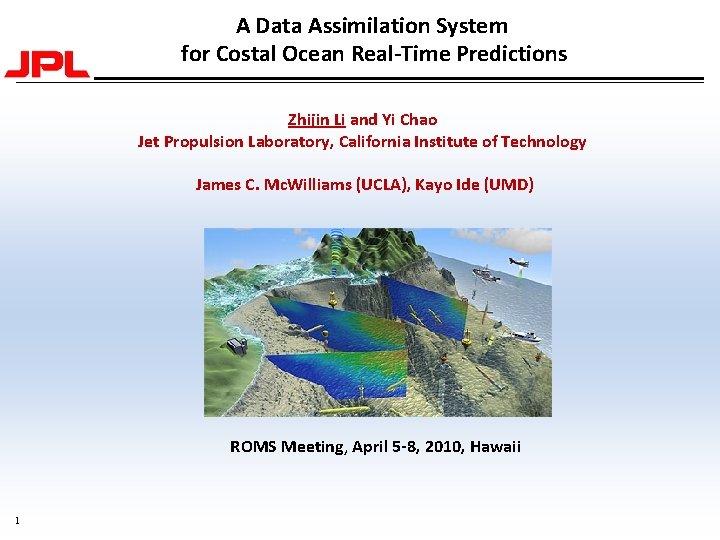 JPL

A Data Assimilation System
for Costal Ocean Real-Time Predictions

Zhijin Li and Yi Chao
Jet Propulsion Laboratory, California Institute of Technology

James C. McWilliams (UCLA), Kayo Ide (UMD)

ROMS Meeting, April 5-8, 2010, Hawaii

1